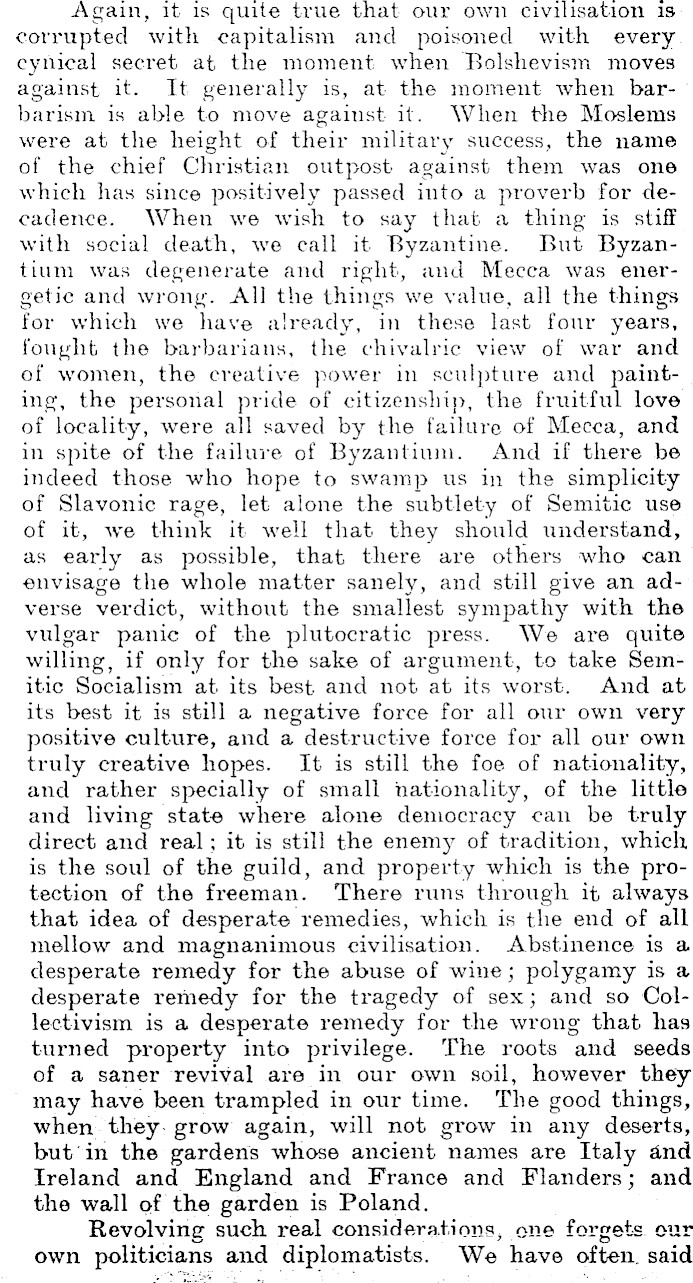 Again, it is quite true that our own civilisation is corrupted with capitalism and poisoned with every cynical secret at the moment when Bolshevism moves against it. It generally is, at the moment when barbarism is able to move against it. When the Moslems were at the height of their military success, the name of the chief Christian outpost against them was one which has since positively passed into a proverb for decadence. When we wish to say that a thing is stiff with social death, we call it Byzantine. But Byzantium was degenerate and right, and Mecca was energetic and wrong. All the things we value, all the things for which we have already, in these last four years, fought the barbarians, the chivalric view of war and of women, the creative power in sculpture and painting, the personal pride of citizenship, the fruitful love of locality, were all saved by the failure of Mecca, and in spite of the failure of Byzantium. And if there be indeed those who hope to swamp us in the simplicity of Slavonic rage, let alone the subtlety of Semitic use of it, we think it well that they should understand, as early as possible, that there are others who can envisage the whole matter sanely, and still give an adverse verdict, without the smallest sympathy with the vulgar panic of the plutocratic press. We are quite willing, if only for the sake of argument, to take Semitic Socialism at its best and not at its worst. And at its best it is still a negative force for all our own very positive culture, and a destructive force for all our own truly creative hopes. It is still the foe of nationality, and rather specially of small nationality, of the little and living state where alone democracy can be truly direct and real; it is still the enemy of tradition, which is the soul of the guild, and property which is the protection of the freeman. There runs through it always that idea of desperate remedies, which is the end of all mellow and magnanimous civilisation. Abstinence is a desperate remedy for the abuse of wine; polygamy is a desperate remedy for the tragedy of sex; and so Collectivism is a desperate remedy for the wrong that has turned property into privilege. The roots and seeds of a saner revival are in our own soil, however they may have been trampled in our time. The good things, when they grow again, will not grow in any deserts, but in the gardens whose ancient names are Italy and Ireland and England and France and Flanders; and the wall of the garden is Poland.

Revolving such real considerations, one forgets our own politicians and diplomatists. We have often said